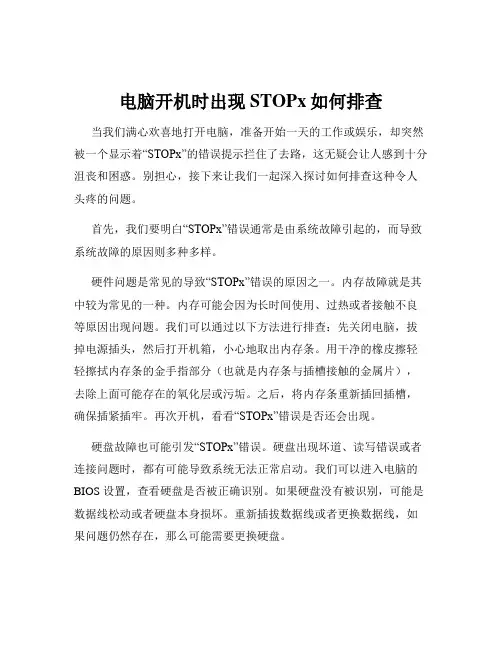 电脑开机时出现 STOPx 如何排查

当我们满心欢喜地打开电脑，准备开始一天的工作或娱乐，却突然被一个显示着“STOPx”的错误提示拦住了去路，这无疑会让人感到十分沮丧和困惑。别担心，接下来让我们一起深入探讨如何排查这种令人头疼的问题。

首先，我们要明白“STOPx”错误通常是由系统故障引起的，而导致系统故障的原因则多种多样。

硬件问题是常见的导致“STOPx”错误的原因之一。内存故障就是其中较为常见的一种。内存可能会因为长时间使用、过热或者接触不良等原因出现问题。我们可以通过以下方法进行排查：先关闭电脑，拔掉电源插头，然后打开机箱，小心地取出内存条。用干净的橡皮擦轻轻擦拭内存条的金手指部分（也就是内存条与插槽接触的金属片），去除上面可能存在的氧化层或污垢。之后，将内存条重新插回插槽，确保插紧插牢。再次开机，看看“STOPx”错误是否还会出现。

硬盘故障也可能引发“STOPx”错误。硬盘出现坏道、读写错误或者连接问题时，都有可能导致系统无法正常启动。我们可以进入电脑的 BIOS 设置，查看硬盘是否被正确识别。如果硬盘没有被识别，可能是数据线松动或者硬盘本身损坏。重新插拔数据线或者更换数据线，如果问题仍然存在，那么可能需要更换硬盘。